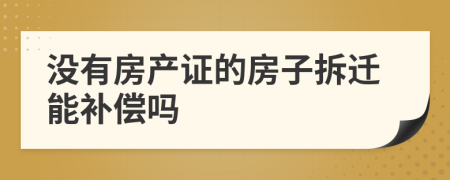 没有房产证的房子拆迁能补偿吗